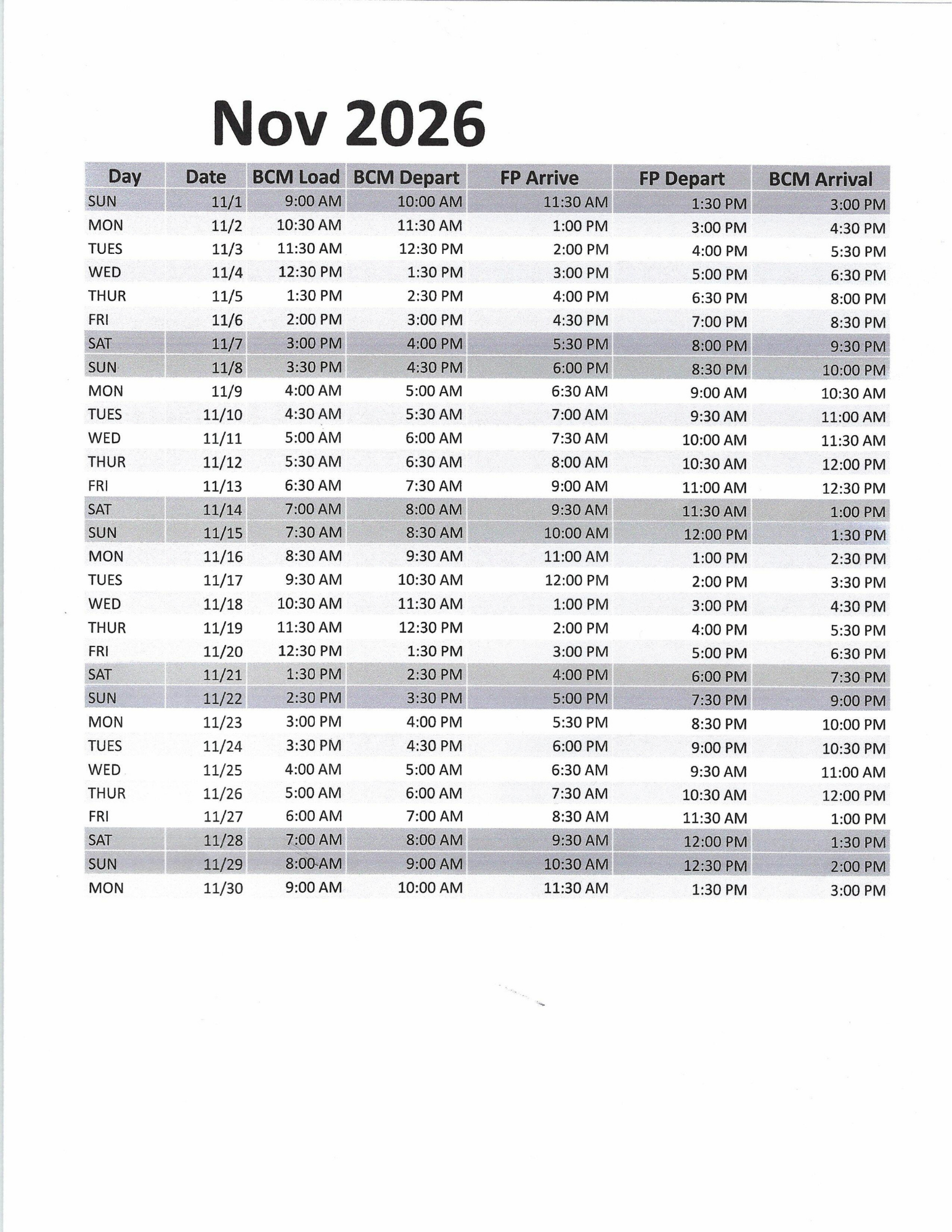 Nov 2026

| Day | Date | BCM Load | BCM Depart | FP Arrive | FP Depart | BCM Arrival |
|---|---|---|---|---|---|---|
| SUN | 11/1 | 9:00 AM | 10:00 AM | 11:30 AM | 1:30 PM | 3:00 PM |
| MON | 11/2 | 10:30 AM | 11:30 AM | 1:00 PM | 3:00 PM | 4:30 PM |
| TUES | 11/3 | 11:30 AM | 12:30 PM | 2:00 PM | 4:00 PM | 5:30 PM |
| WED | 11/4 | 12:30 PM | 1:30 PM | 3:00 PM | 5:00 PM | 6:30 PM |
| THUR | 11/5 | 1:30 PM | 2:30 PM | 4:00 PM | 6:30 PM | 8:00 PM |
| FRI | 11/6 | 2:00 PM | 3:00 PM | 4:30 PM | 7:00 PM | 8:30 PM |
| SAT | 11/7 | 3:00 PM | 4:00 PM | 5:30 PM | 8:00 PM | 9:30 PM |
| SUN | 11/8 | 3:30 PM | 4:30 PM | 6:00 PM | 8:30 PM | 10:00 PM |
| MON | 11/9 | 4:00 AM | 5:00 AM | 6:30 AM | 9:00 AM | 10:30 AM |
| TUES | 11/10 | 4:30 AM | 5:30 AM | 7:00 AM | 9:30 AM | 11:00 AM |
| WED | 11/11 | 5:00 AM | 6:00 AM | 7:30 AM | 10:00 AM | 11:30 AM |
| THUR | 11/12 | 5:30 AM | 6:30 AM | 8:00 AM | 10:30 AM | 12:00 PM |
| FRI | 11/13 | 6:30 AM | 7:30 AM | 9:00 AM | 11:00 AM | 12:30 PM |
| SAT | 11/14 | 7:00 AM | 8:00 AM | 9:30 AM | 11:30 AM | 1:00 PM |
| SUN | 11/15 | 7:30 AM | 8:30 AM | 10:00 AM | 12:00 PM | 1:30 PM |
| MON | 11/16 | 8:30 AM | 9:30 AM | 11:00 AM | 1:00 PM | 2:30 PM |
| TUES | 11/17 | 9:30 AM | 10:30 AM | 12:00 PM | 2:00 PM | 3:30 PM |
| WED | 11/18 | 10:30 AM | 11:30 AM | 1:00 PM | 3:00 PM | 4:30 PM |
| THUR | 11/19 | 11:30 AM | 12:30 PM | 2:00 PM | 4:00 PM | 5:30 PM |
| FRI | 11/20 | 12:30 PM | 1:30 PM | 3:00 PM | 5:00 PM | 6:30 PM |
| SAT | 11/21 | 1:30 PM | 2:30 PM | 4:00 PM | 6:00 PM | 7:30 PM |
| SUN | 11/22 | 2:30 PM | 3:30 PM | 5:00 PM | 7:30 PM | 9:00 PM |
| MON | 11/23 | 3:00 PM | 4:00 PM | 5:30 PM | 8:30 PM | 10:00 PM |
| TUES | 11/24 | 3:30 PM | 4:30 PM | 6:00 PM | 9:00 PM | 10:30 PM |
| WED | 11/25 | 4:00 AM | 5:00 AM | 6:30 AM | 9:30 AM | 11:00 AM |
| THUR | 11/26 | 5:00 AM | 6:00 AM | 7:30 AM | 10:30 AM | 12:00 PM |
| FRI | 11/27 | 6:00 AM | 7:00 AM | 8:30 AM | 11:30 AM | 1:00 PM |
| SAT | 11/28 | 7:00 AM | 8:00 AM | 9:30 AM | 12:00 PM | 1:30 PM |
| SUN | 11/29 | 8:00 AM | 9:00 AM | 10:30 AM | 12:30 PM | 2:00 PM |
| MON | 11/30 | 9:00 AM | 10:00 AM | 11:30 AM | 1:30 PM | 3:00 PM |